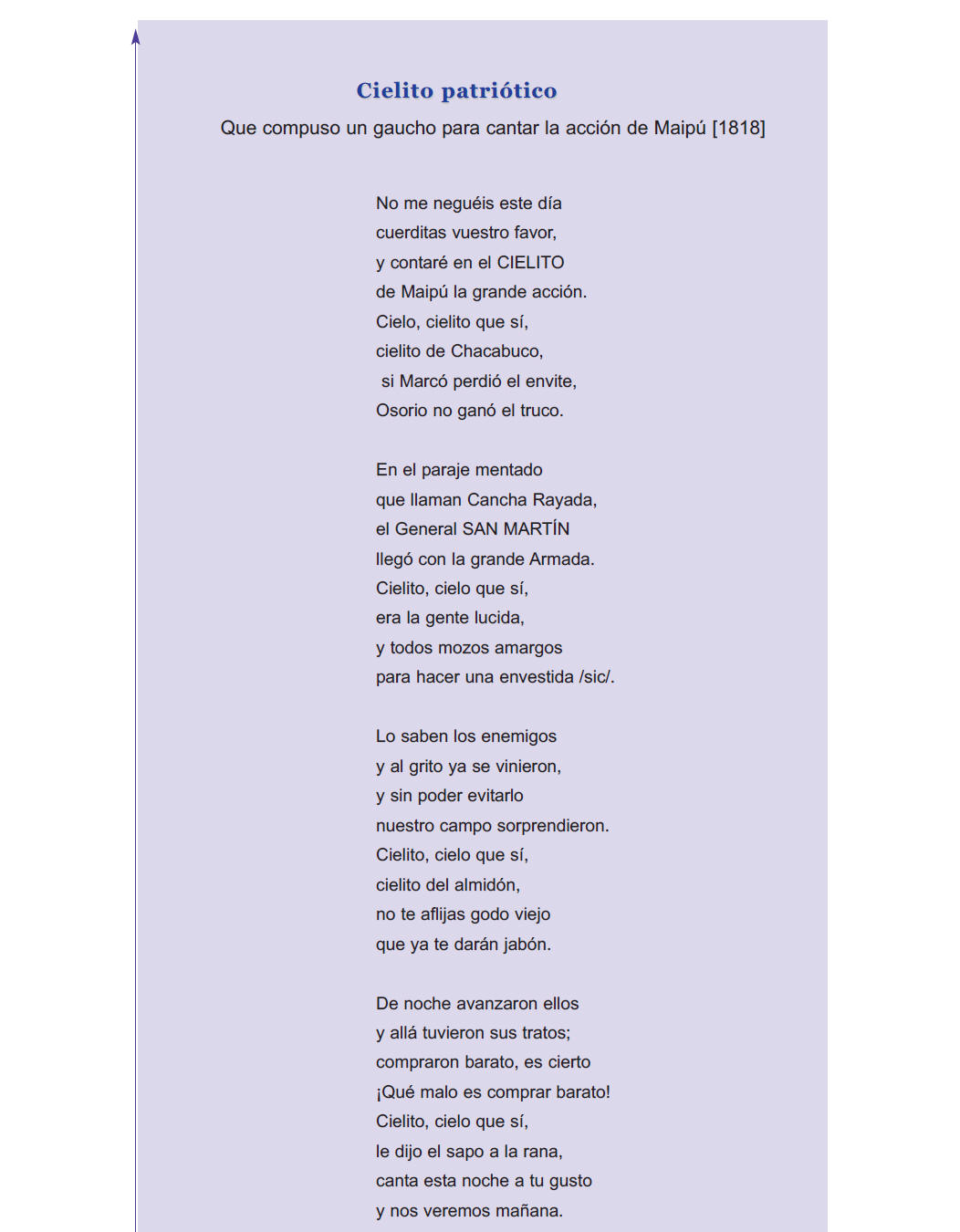 Cielito patriótico

Que compuso un gaucho para cantar la acción de Maipú [1818]

No me neguéis este día
cuerditas vuestro favor,
y contaré en el CIELITO
de Maipú la grande acción.
Cielo, cielito que sí,
cielito de Chacabuco,
si Marcó perdió el envite,
Osorio no ganó el truco.

En el paraje mentado
que llaman Cancha Rayada,
el General SAN MARTÍN
llegó con la grande Armada.
Cielito, cielo que sí,
era la gente lucida,
y todos mozos amargos
para hacer una envestida /sic/.

Lo saben los enemigos
y al grito ya se vinieron,
y sin poder evitarlo
nuestro campo sorprendieron.
Cielito, cielo que sí,
cielito del almidón,
no te aflijas godo viejo
que ya te darán jabón.

De noche avanzaron ellos
y allá tuvieron sus tratos;
compraron barato, es cierto
¡Qué malo es comprar barato!
Cielito, cielo que sí,
le dijo el sapo a la rana,
canta esta noche a tu gusto
y nos veremos mañana.